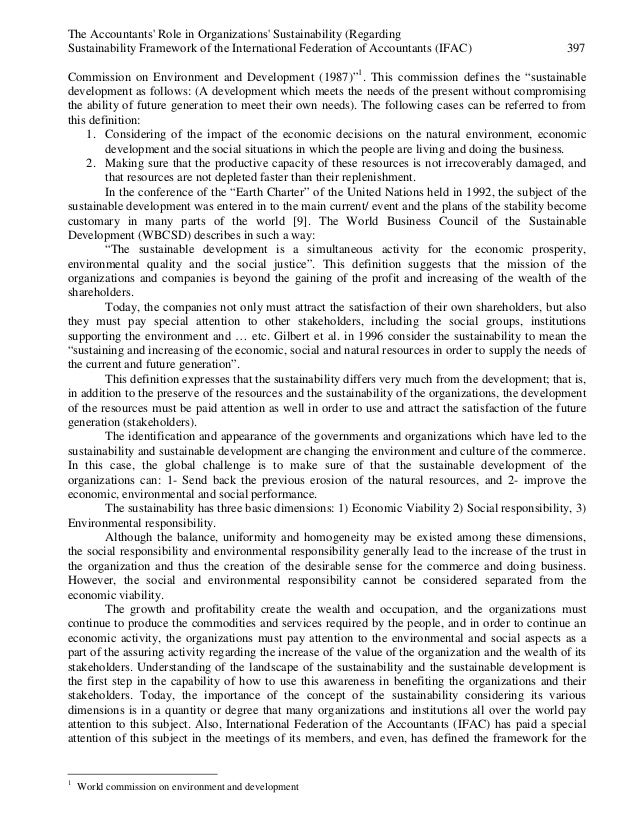 The Accountants' Role in Organizations' Sustainability (Regarding Sustainability Framework of the International Federation of Accountants (IFAC) 397

Commission on Environment and Development (1987)"$^1$. This commission defines the "sustainable development as follows: (A development which meets the needs of the present without compromising the ability of future generation to meet their own needs). The following cases can be referred to from this definition:
1. Considering of the impact of the economic decisions on the natural environment, economic development and the social situations in which the people are living and doing the business.
2. Making sure that the productive capacity of these resources is not irrecoverably damaged, and that resources are not depleted faster than their replenishment.

In the conference of the "Earth Charter" of the United Nations held in 1992, the subject of the sustainable development was entered in to the main current/ event and the plans of the stability become customary in many parts of the world [9]. The World Business Council of the Sustainable Development (WBCSD) describes in such a way:

"The sustainable development is a simultaneous activity for the economic prosperity, environmental quality and the social justice". This definition suggests that the mission of the organizations and companies is beyond the gaining of the profit and increasing of the wealth of the shareholders.

Today, the companies not only must attract the satisfaction of their own shareholders, but also they must pay special attention to other stakeholders, including the social groups, institutions supporting the environment and … etc. Gilbert et al. in 1996 consider the sustainability to mean the "sustaining and increasing of the economic, social and natural resources in order to supply the needs of the current and future generation".

This definition expresses that the sustainability differs very much from the development; that is, in addition to the preserve of the resources and the sustainability of the organizations, the development of the resources must be paid attention as well in order to use and attract the satisfaction of the future generation (stakeholders).

The identification and appearance of the governments and organizations which have led to the sustainability and sustainable development are changing the environment and culture of the commerce. In this case, the global challenge is to make sure of that the sustainable development of the organizations can: 1- Send back the previous erosion of the natural resources, and 2- improve the economic, environmental and social performance.

The sustainability has three basic dimensions: 1) Economic Viability 2) Social responsibility, 3) Environmental responsibility.

Although the balance, uniformity and homogeneity may be existed among these dimensions, the social responsibility and environmental responsibility generally lead to the increase of the trust in the organization and thus the creation of the desirable sense for the commerce and doing business. However, the social and environmental responsibility cannot be considered separated from the economic viability.

The growth and profitability create the wealth and occupation, and the organizations must continue to produce the commodities and services required by the people, and in order to continue an economic activity, the organizations must pay attention to the environmental and social aspects as a part of the assuring activity regarding the increase of the value of the organization and the wealth of its stakeholders. Understanding of the landscape of the sustainability and the sustainable development is the first step in the capability of how to use this awareness in benefiting the organizations and their stakeholders. Today, the importance of the concept of the sustainability considering its various dimensions is in a quantity or degree that many organizations and institutions all over the world pay attention to this subject. Also, International Federation of the Accountants (IFAC) has paid a special attention of this subject in the meetings of its members, and even, has defined the framework for the

$^1$ World commission on environment and development